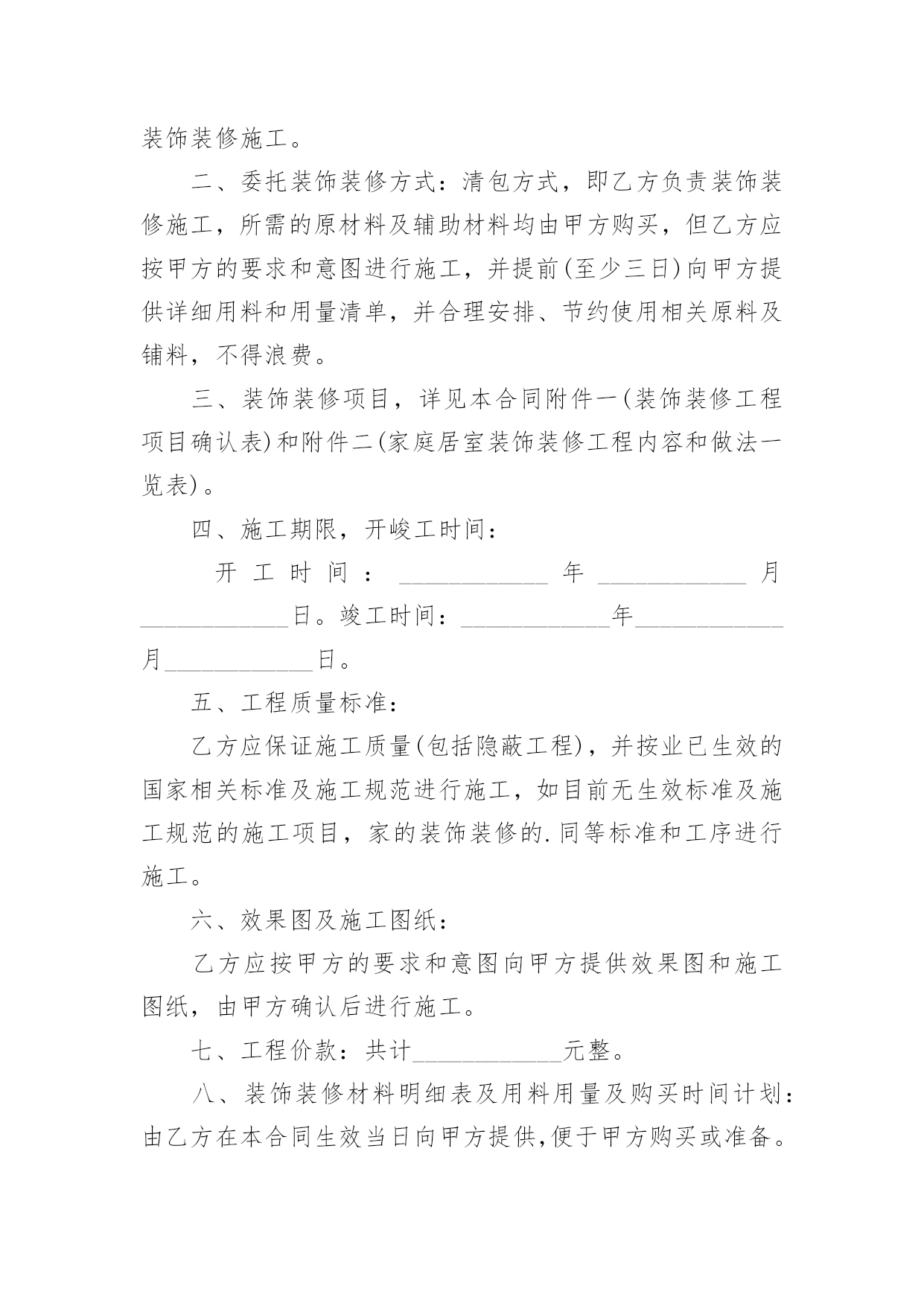 装饰装修施工。

二、委托装饰装修方式：清包方式，即乙方负责装饰装修施工，所需的原材料及辅助材料均由甲方购买，但乙方应按甲方的要求和意图进行施工，并提前(至少三日)向甲方提供详细用料和用量清单，并合理安排、节约使用相关原料及铺料，不得浪费。

三、装饰装修项目，详见本合同附件一(装饰装修工程项目确认表)和附件二(家庭居室装饰装修工程内容和做法一览表)。

四、施工期限，开峻工时间：

开工时间：____________年____________月____________日。竣工时间：____________年____________月____________日。

五、工程质量标准：

乙方应保证施工质量(包括隐蔽工程)，并按业已生效的国家相关标准及施工规范进行施工，如目前无生效标准及施工规范的施工项目，家的装饰装修的.同等标准和工序进行施工。

六、效果图及施工图纸：

乙方应按甲方的要求和意图向甲方提供效果图和施工图纸，由甲方确认后进行施工。

七、工程价款：共计____________元整。

八、装饰装修材料明细表及用料用量及购买时间计划：由乙方在本合同生效当日向甲方提供,便于甲方购买或准备。